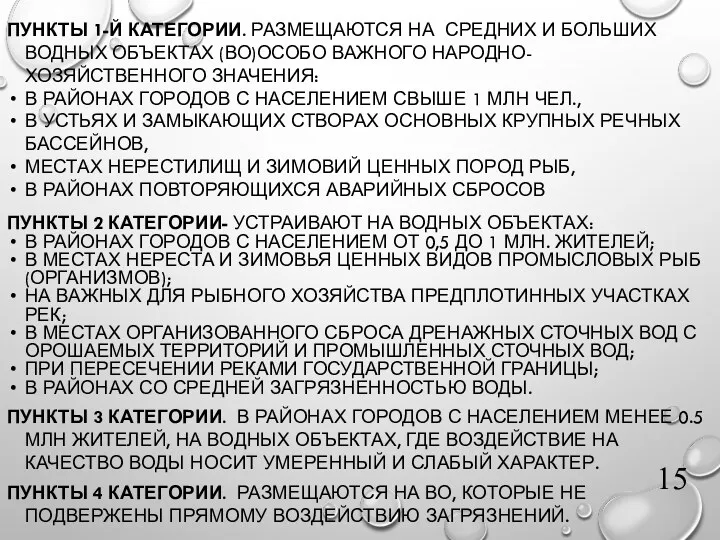 ПУНКТЫ 1-Й КАТЕГОРИИ. РАЗМЕЩАЮТСЯ НА СРЕДНИХ И БОЛЬШИХ ВОДНЫХ ОБЪЕКТАХ (ВО)ОСОБО ВАЖНОГО НАРОДНО-ХОЗЯЙСТВЕННОГО ЗНАЧЕНИЯ:
• В РАЙОНАХ ГОРОДОВ С НАСЕЛЕНИЕМ СВЫШЕ 1 МЛН ЧЕЛ.,
• В УСТЬЯХ И ЗАМЫКАЮЩИХ СТВОРАХ ОСНОВНЫХ КРУПНЫХ РЕЧНЫХ БАССЕЙНОВ,
• МЕСТАХ НЕРЕСТИЛИЩ И ЗИМОВИЙ ЦЕННЫХ ПОРОД РЫБ,
• В РАЙОНАХ ПОВТОРЯЮЩИХСЯ АВАРИЙНЫХ СБРОСОВ

ПУНКТЫ 2 КАТЕГОРИИ- УСТРАИВАЮТ НА ВОДНЫХ ОБЪЕКТАХ:
• В РАЙОНАХ ГОРОДОВ С НАСЕЛЕНИЕМ ОТ 0,5 ДО 1 МЛН. ЖИТЕЛЕЙ;
• В МЕСТАХ НЕРЕСТА И ЗИМОВЬЯ ЦЕННЫХ ВИДОВ ПРОМЫСЛОВЫХ РЫБ (ОРГАНИЗМОВ);
• НА ВАЖНЫХ ДЛЯ РЫБНОГО ХОЗЯЙСТВА ПРЕДПЛОТИННЫХ УЧАСТКАХ РЕК;
• В МЕСТАХ ОРГАНИЗОВАННОГО СБРОСА ДРЕНАЖНЫХ СТОЧНЫХ ВОД С ОРОШАЕМЫХ ТЕРРИТОРИЙ И ПРОМЫШЛЕННЫХ СТОЧНЫХ ВОД;
• ПРИ ПЕРЕСЕЧЕНИИ РЕКАМИ ГОСУДАРСТВЕННОЙ ГРАНИЦЫ;
• В РАЙОНАХ СО СРЕДНЕЙ ЗАГРЯЗНЕННОСТЬЮ ВОДЫ.

ПУНКТЫ 3 КАТЕГОРИИ. В РАЙОНАХ ГОРОДОВ С НАСЕЛЕНИЕМ МЕНЕЕ 0.5 МЛН ЖИТЕЛЕЙ, НА ВОДНЫХ ОБЪЕКТАХ, ГДЕ ВОЗДЕЙСТВИЕ НА КАЧЕСТВО ВОДЫ НОСИТ УМЕРЕННЫЙ И СЛАБЫЙ ХАРАКТЕР.

ПУНКТЫ 4 КАТЕГОРИИ. РАЗМЕЩАЮТСЯ НА ВО, КОТОРЫЕ НЕ ПОДВЕРЖЕНЫ ПРЯМОМУ ВОЗДЕЙСТВИЮ ЗАГРЯЗНЕНИЙ.

15